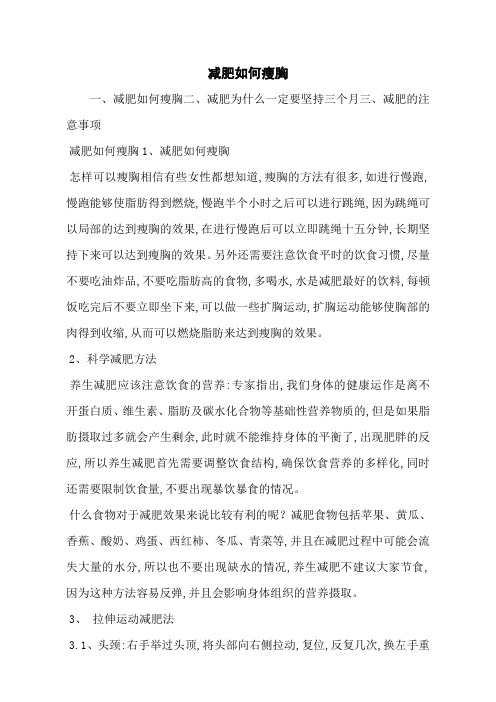 减肥如何瘦胸

一、减肥如何瘦胸二、减肥为什么一定要坚持三个月三、减肥的注意事项

减肥如何瘦胸 1、减肥如何瘦胸

怎样可以瘦胸相信有些女性都想知道，瘦胸的方法有很多，如进行慢跑，慢跑能够使脂肪得到燃烧，慢跑半个小时之后可以进行跳绳，因为跳绳可以局部的达到瘦胸的效果，在进行慢跑后可以立即跳绳十五分钟，长期坚持下来可以达到瘦胸的效果。另外还需要注意饮食平时的饮食习惯，尽量不要吃油炸品，不要吃脂肪高的食物，多喝水，水是减肥最好的饮料，每顿饭吃完后不要立即坐下来，可以做一些扩胸运动，扩胸运动能够使胸部的肉得到收缩，从而可以燃烧脂肪来达到瘦胸的效果。

2、科学减肥方法

养生减肥应该注意饮食的营养：专家指出，我们身体的健康运作是离不开蛋白质、维生素、脂肪及碳水化合物等基础性营养物质的，但是如果脂肪摄取过多就会产生剩余，此时就不能维持身体的平衡了，出现肥胖的反应，所以养生减肥首先需要调整饮食结构，确保饮食营养的多样化，同时还需要限制饮食量，不要出现暴饮暴食的情况。

什么食物对于减肥效果来说比较有利的呢？减肥食物包括苹果、黄瓜、香蕉、酸奶、鸡蛋、西红柿、冬瓜、青菜等，并且在减肥过程中可能会流失大量的水分，所以也不要出现缺水的情况，养生减肥不建议大家节食，因为这种方法容易反弹，并且会影响身体组织的营养摄取。

3、 拉伸运动减肥法

3.1、头颈：右手举过头顶，将头部向右侧拉动，复位，反复几次，换左手重